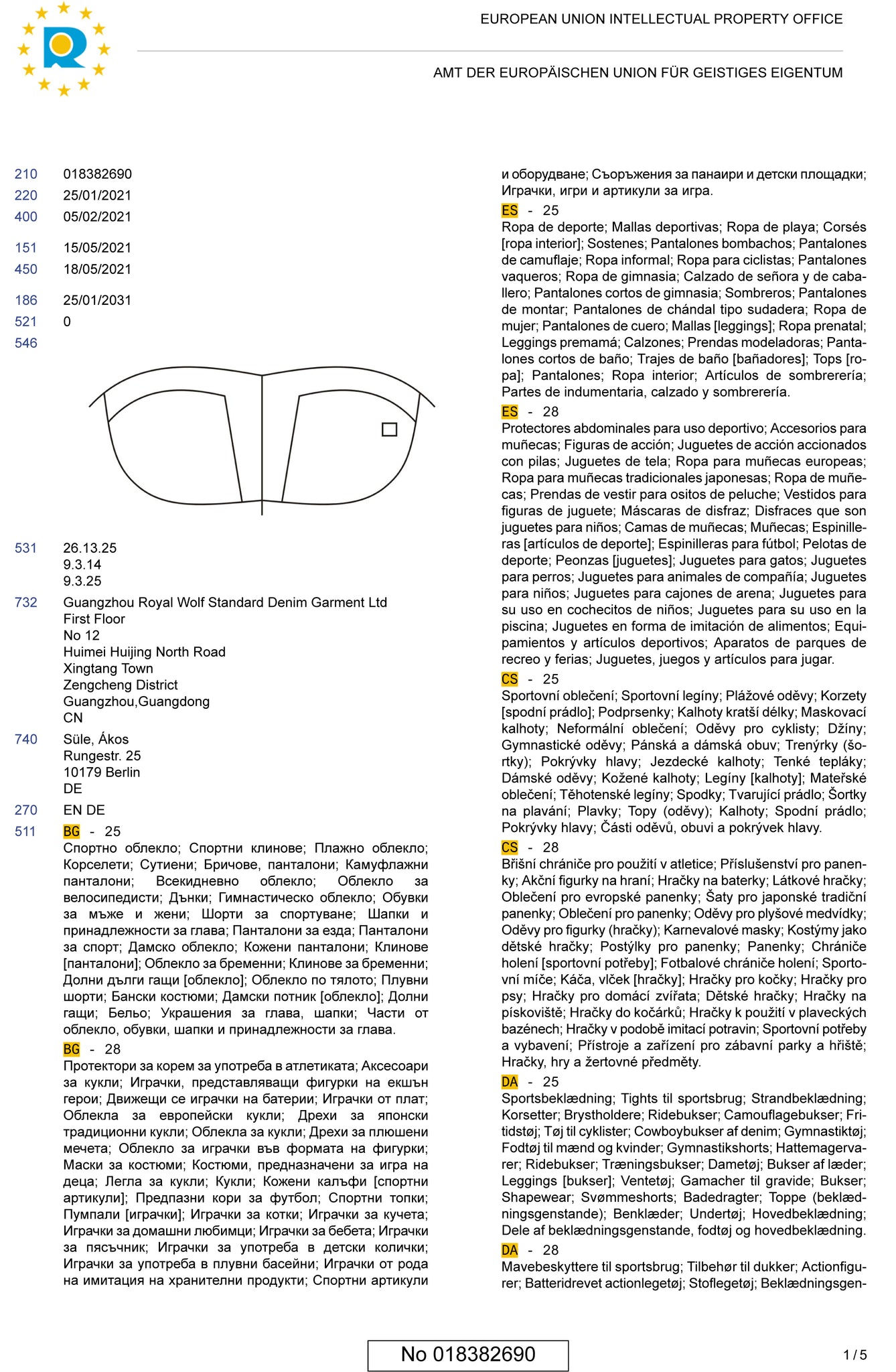 EUROPEAN UNION INTELLECTUAL PROPERTY OFFICE

AMT DER EUROPÄISCHEN UNION FÜR GEISTIGES EIGENTUM

210 018382690
220 25/01/2021
400 05/02/2021
151 15/05/2021
450 18/05/2021
186 25/01/2031
521 0
546

531 26.13.25
9.3.14
9.3.25
732 Guangzhou Royal Wolf Standard Denim Garment Ltd
First Floor
No 12
Huimei Huijing North Road
Xingtang Town
Zengcheng District
Guangzhou,Guangdong
CN
740 Süle, Ákos
Rungestr. 25
10179 Berlin
DE
270 EN DE
511 BG - 25
Спортно облекло; Спортни клинове; Плажно облекло; Корселети; Сутиени; Бричове, панталони; Камуфлажни панталони; Всекидневно облекло; Облекло за велосипедисти; Дънки; Гимнастическо облекло; Обувки за мъже и жени; Шорти за спортуване; Шапки и принадлежности за глава; Панталони за езда; Панталони за спорт; Дамско облекло; Кожени панталони; Клинове [панталони]; Облекло за бременни; Клинове за бременни; Долни дълги гащи [облекло]; Облекло по тялото; Плувни шорти; Бански костюми; Дамски потник [облекло]; Долни гащи; Бельо; Украшения за глава, шапки; Части от облекло, обувки, шапки и принадлежности за глава.
BG - 28
Протектори за корем за употреба в атлетиката; Аксесоари за кукли; Играчки, представляващи фигурки на екшън герои; Движещи се играчки на батерии; Играчки от плат; Облекла за европейски кукли; Дрехи за японски традиционни кукли; Облекла за кукли; Дрехи за плюшени мечета; Облекло за играчки във формата на фигурки; Маски за костюми; Костюми, предназначени за игра на деца; Легла за кукли; Кукли; Кожени калъфи [спортни артикули]; Предпазни кори за футбол; Спортни топки; Пумпали [играчки]; Играчки за котки; Играчки за кучета; Играчки за домашни любимци; Играчки за бебета; Играчки за пясъчник; Играчки за употреба в детски колички; Играчки за употреба в плувни басейни; Играчки от рода на имитация на хранителни продукти; Спортни артикули и оборудване; Съоръжения за панаири и детски площадки; Играчки, игри и артикули за игра.
ES - 25
Ropa de deporte; Mallas deportivas; Ropa de playa; Corsés [ropa interior]; Sostenes; Pantalones bombachos; Pantalones de camuflaje; Ropa informal; Ropa para ciclistas; Pantalones vaqueros; Ropa de gimnasia; Calzado de señora y de caballero; Pantalones cortos de gimnasia; Sombreros; Pantalones de montar; Pantalones de chándal tipo sudadera; Ropa de mujer; Pantalones de cuero; Mallas [leggings]; Ropa prenatal; Leggings premamá; Calzones; Prendas modeladoras; Pantalones cortos de baño; Trajes de baño [bañadores]; Tops [ropa]; Pantalones; Ropa interior; Artículos de sombrerería; Partes de indumentaria, calzado y sombrerería.
ES - 28
Protectores abdominales para uso deportivo; Accesorios para muñecas; Figuras de acción; Juguetes de acción accionados con pilas; Juguetes de tela; Ropa para muñecas europeas; Ropa para muñecas tradicionales japonesas; Ropa de muñecas; Prendas de vestir para ositos de peluche; Vestidos para figuras de juguete; Máscaras de disfraz; Disfraces que son juguetes para niños; Camas de muñecas; Muñecas; Espinilleras [artículos de deporte]; Espinilleras para fútbol; Pelotas de deporte; Peonzas [juguetes]; Juguetes para gatos; Juguetes para perros; Juguetes para animales de compañía; Juguetes para niños; Juguetes para cajones de arena; Juguetes para su uso en cochecitos de niños; Juguetes para su uso en la piscina; Juguetes en forma de imitación de alimentos; Equipamientos y artículos deportivos; Aparatos de parques de recreo y ferias; Juguetes, juegos y artículos para jugar.
CS - 25
Sportovní oblečení; Sportovní legíny; Plážové oděvy; Korzety [spodní prádlo]; Podprsenky; Kalhoty kratší délky; Maskovací kalhoty; Neformální oblečení; Oděvy pro cyklisty; Džíny; Gymnastické oděvy; Pánská a dámská obuv; Trenýrky (šortky); Pokrývky hlavy; Jezdecké kalhoty; Tenké tepláky; Dámské oděvy; Kožené kalhoty; Legíny [kalhoty]; Mateřské oblečení; Těhotenské legíny; Spodky; Tvarující prádlo; Šortky na plavání; Plavky; Topy (oděvy); Kalhoty; Spodní prádlo; Pokrývky hlavy; Části oděvů, obuvi a pokrývek hlavy.
CS - 28
Břišní chrániče pro použití v atletice; Příslušenství pro panenky; Akční figurky na hraní; Hračky na baterky; Látkové hračky; Oblečení pro evropské panenky; Šaty pro japonské tradiční panenky; Oblečení pro panenky; Oděvy pro plyšové medvídky; Oděvy pro figurky (hračky); Karnevalové masky; Kostýmy jako dětské hračky; Postýlky pro panenky; Panenky; Chrániče holení [sportovní potřeby]; Fotbalové chrániče holení; Sportovní míče; Káča, vlček [hračky]; Hračky pro kočky; Hračky pro psy; Hračky pro domácí zvířata; Dětské hračky; Hračky na pískoviště; Hračky do kočárků; Hračky k použití v plaveckých bazénech; Hračky v podobě imitací potravin; Sportovní potřeby a vybavení; Přístroje a zařízení pro zábavní parky a hřiště; Hračky, hry a žertovné předměty.
DA - 25
Sportsbeklædning; Tights til sportsbrug; Strandbeklædning; Korsetter; Brystholdere; Ridebukser; Camouflagebukser; Fritidstøj; Tøj til cyklister; Cowboybukser af denim; Gymnastiktøj; Fodtøj til mænd og kvinder; Gymnastikshorts; Hattemagervarer; Ridebukser; Træningsbukser; Dametøj; Bukser af læder; Leggings [bukser]; Ventetøj; Gamacher til gravide; Bukser; Shapewear; Svømmeshorts; Badedragter; Toppe (beklædningsgenstande); Benklæder; Undertøj; Hovedbeklædning; Dele af beklædningsgenstande, fodtøj og hovedbeklædning.
DA - 28
Mavebeskyttere til sportsbrug; Tilbehør til dukker; Actionfigurer; Batteridrevet actionlegetøj; Stoflegetøj; Beklædningsgen-

No 018382690

1 / 5